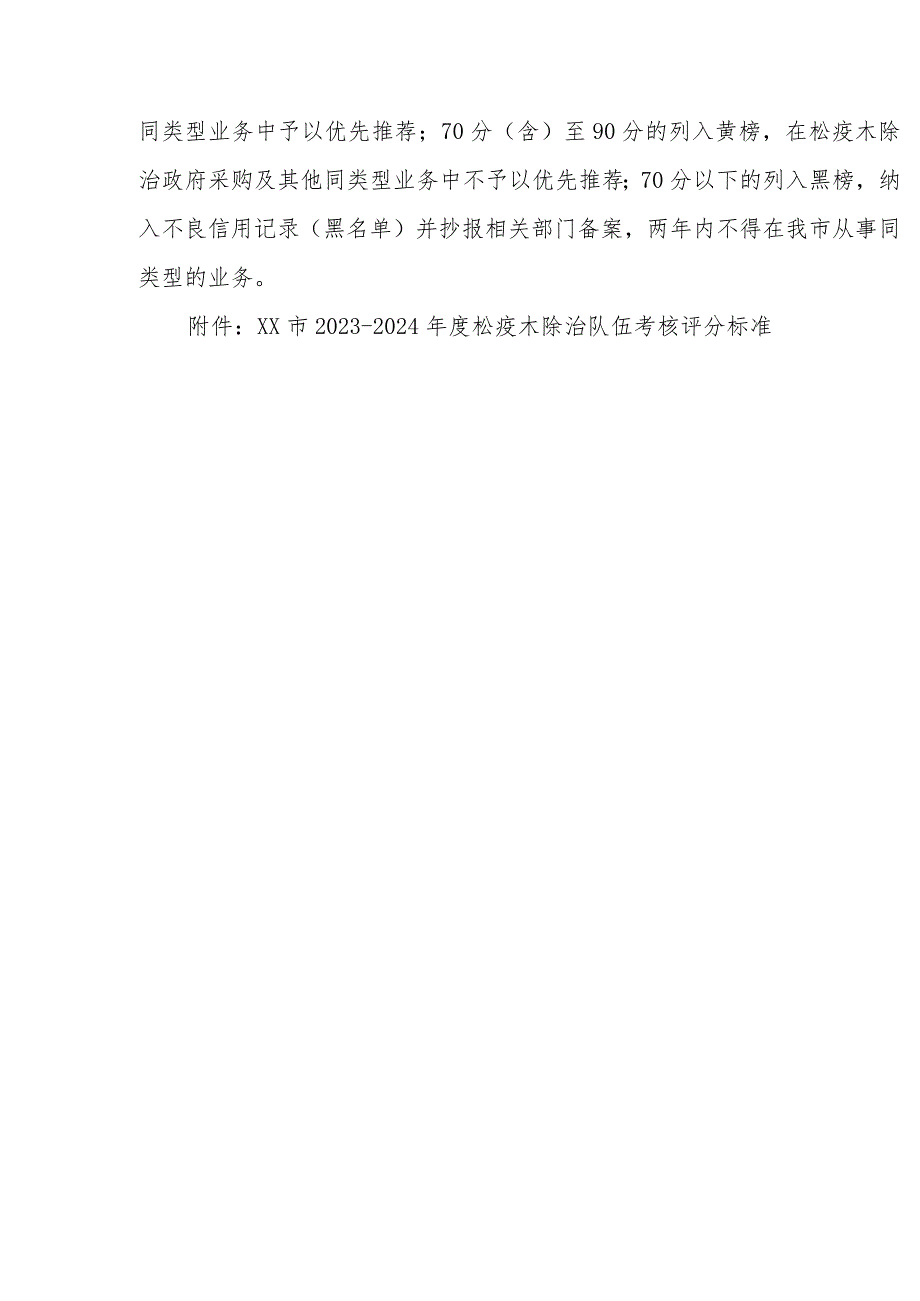 同类型业务中予以优先推荐；70分（含）至90分的列入黄榜，在松疫木除治政府采购及其他同类型业务中不予以优先推荐;70分以下的列入黑榜，纳入不良信用记录（黑名单）并抄报相关部门备案，两年内不得在我市从事同类型的业务。

附件：XX市2023-2024年度松疫木除治队伍考核评分标准